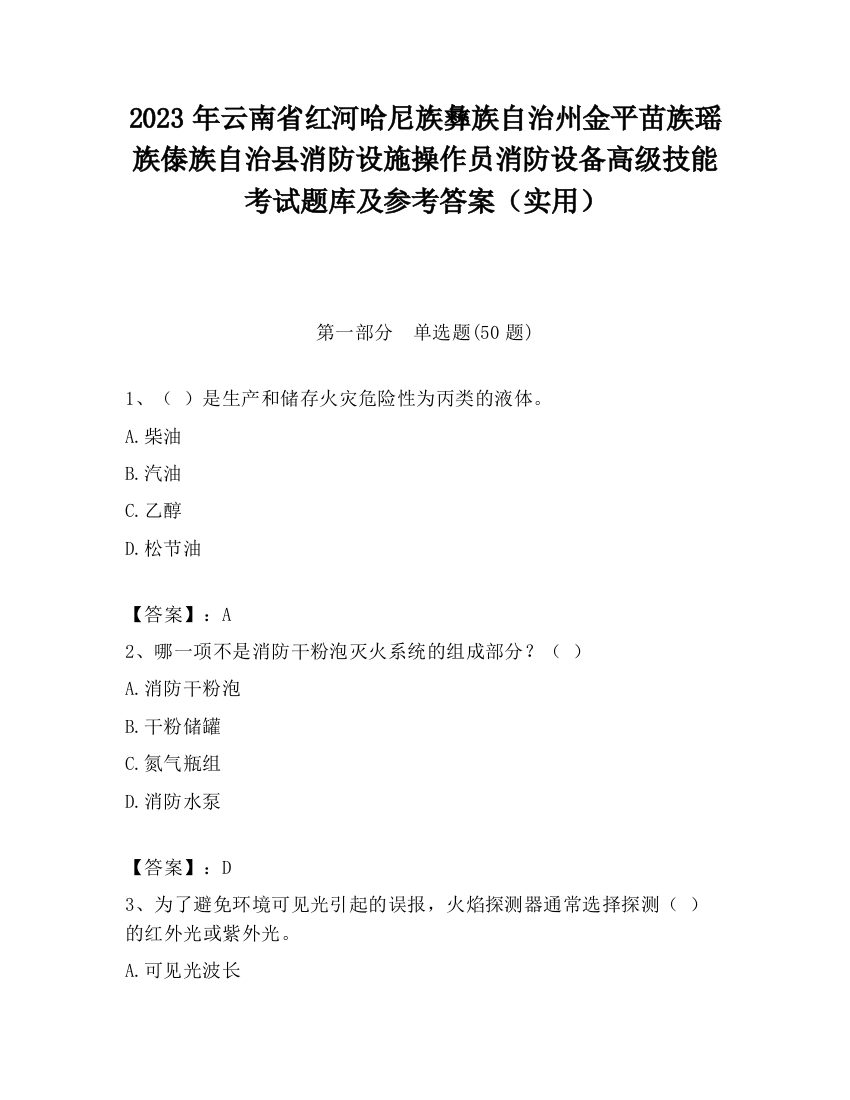 2023 年云南省红河哈尼族彝族自治州金平苗族瑶族傣族自治县消防设施操作员消防设备高级技能考试题库及参考答案（实用）

第一部分　单选题(50 题)

1、（ ）是生产和储存火灾危险性为丙类的液体。

A. 柴油

B. 汽油

C. 乙醇

D. 松节油

【答案】：A

2、哪一项不是消防干粉泡灭火系统的组成部分？（ ）

A. 消防干粉泡

B. 干粉储罐

C. 氮气瓶组

D. 消防水泵

【答案】：D

3、为了避免环境可见光引起的误报，火焰探测器通常选择探测（ ）的红外光或紫外光。

A. 可见光波长